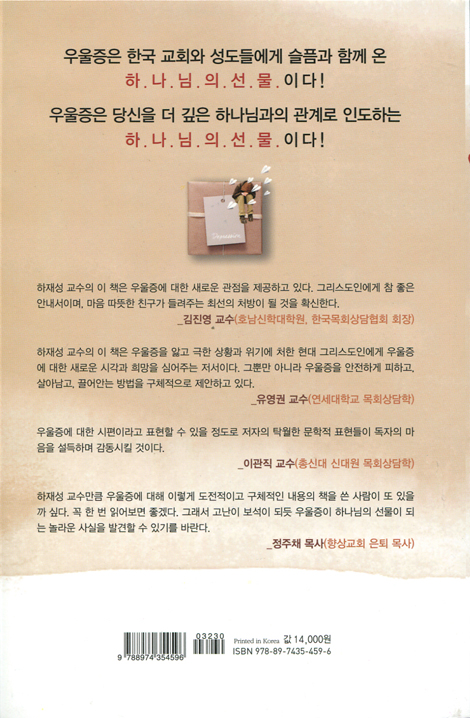 우울증은 한국 교회와 성도들에게 슬픔과 함께 온
하.나.님.의.선.물.이다!

우울증은 당신을 더 깊은 하나님과의 관계로 인도하는
하.나.님.의.선.물.이다!

Depression

하재성 교수의 이 책은 우울증에 대한 새로운 관점을 제공하고 있다. 그리스도인에게 참 좋은 안내서이며, 마음 따뜻한 친구가 들려주는 최선의 처방이 될 것을 확신한다.
_김진영 교수(호남신학대학원, 한국목회상담협회 회장)

하재성 교수의 이 책은 우울증을 앓고 극한 상황과 위기에 처한 현대 그리스도인에게 우울증에 대한 새로운 시각과 희망을 심어주는 저서이다. 그뿐만 아니라 우울증을 안전하게 피하고, 살아남고, 끌어안는 방법을 구체적으로 제안하고 있다.
_유영권 교수(연세대학교 목회상담학)

우울증에 대한 시편이라고 표현할 수 있을 정도로 저자의 탁월한 문학적 표현들이 독자의 마음을 설득하며 감동시킬 것이다.
_이관직 교수(총신대 신대원 목회상담학)

하재성 교수만큼 우울증에 대해 이렇게 도전적이고 구체적인 내용의 책을 쓴 사람이 또 있을까 싶다. 꼭 한 번 읽어보면 좋겠다. 그래서 고난이 보석이 되듯 우울증이 하나님의 선물이 되는 놀라운 사실을 발견할 수 있기를 바란다.
_정주채 목사(향상교회 은퇴 목사)

9 788974 354596
03230
Printed in Korea 값 14,000원
ISBN 978-89-7435-459-6